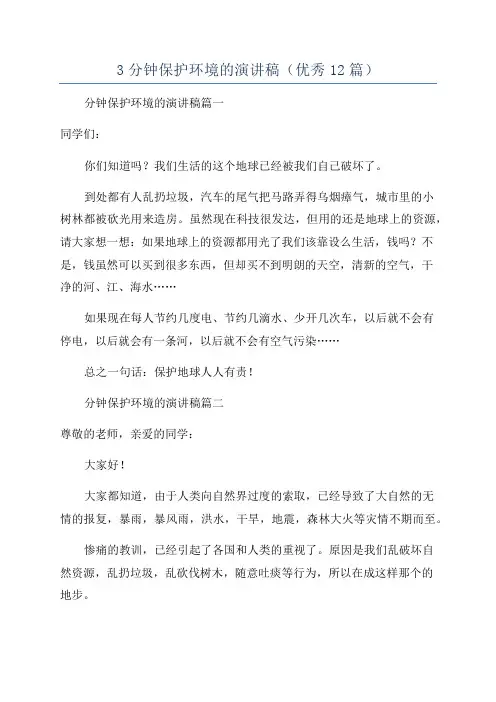 3 分钟保护环境的演讲稿（优秀 12 篇）

分钟保护环境的演讲稿篇一

同学们：

你们知道吗？我们生活的这个地球已经被我们自己破坏了。

到处都有人乱扔垃圾，汽车的尾气把马路弄得乌烟瘴气，城市里的小树林都被砍光用来造房。虽然现在科技很发达，但用的还是地球上的资源，请大家想一想：如果地球上的资源都用光了我们该靠设么生活，钱吗？不是，钱虽然可以买到很多东西，但却买不到明朗的天空，清新的空气，干净的河、江、海水……

如果现在每人节约几度电、节约几滴水、少开几次车，以后就不会有停电，以后就会有一条河，以后就不会有空气污染……

总之一句话：保护地球人人有责！

分钟保护环境的演讲稿篇二

尊敬的老师，亲爱的同学：

大家好！

大家都知道，由于人类向自然界过度的索取，已经导致了大自然的无情的报复，暴雨，暴风雨，洪水，干旱，地震，森林大火等灾情不期而至。

惨痛的教训，已经引起了各国和人类的重视了。原因是我们乱破坏自然资源，乱扔垃圾，乱砍伐树木，随意吐痰等行为，所以在成这样那个的地步。